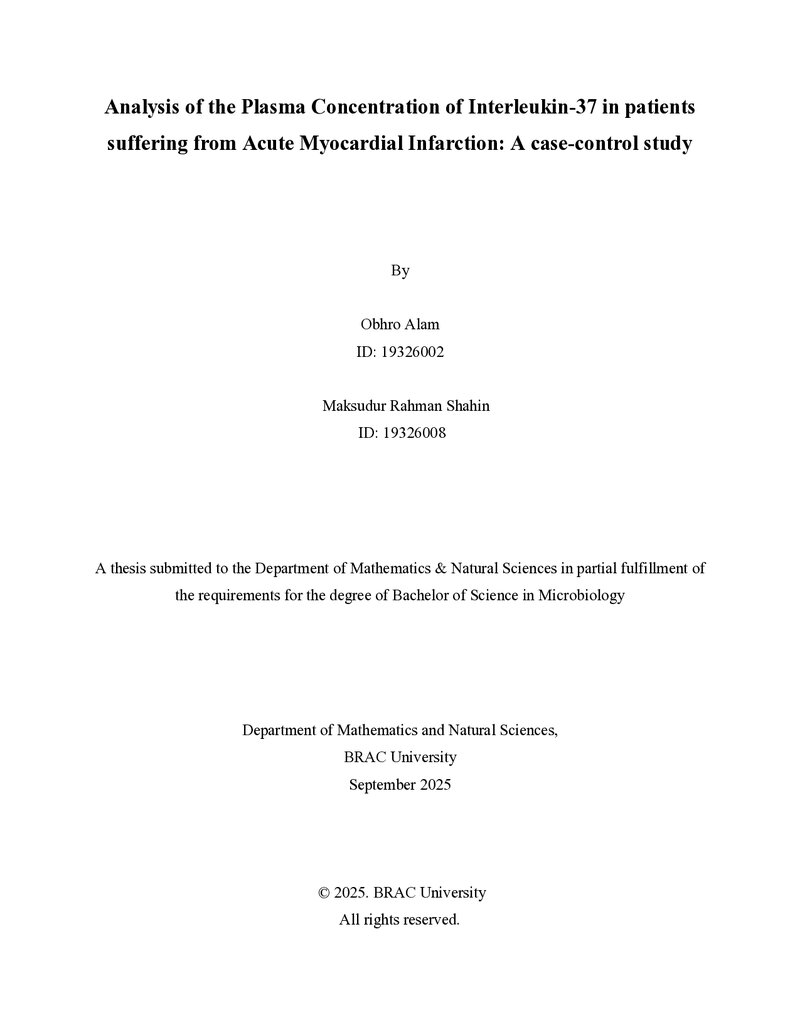 Analysis of the Plasma Concentration of Interleukin-37 in patients suffering from Acute Myocardial Infarction: A case-control study

By

Obhro Alam
ID: 19326002

Maksudur Rahman Shahin
ID: 19326008

A thesis submitted to the Department of Mathematics & Natural Sciences in partial fulfillment of the requirements for the degree of Bachelor of Science in Microbiology

Department of Mathematics and Natural Sciences,
BRAC University
September 2025

© 2025. BRAC University
All rights reserved.